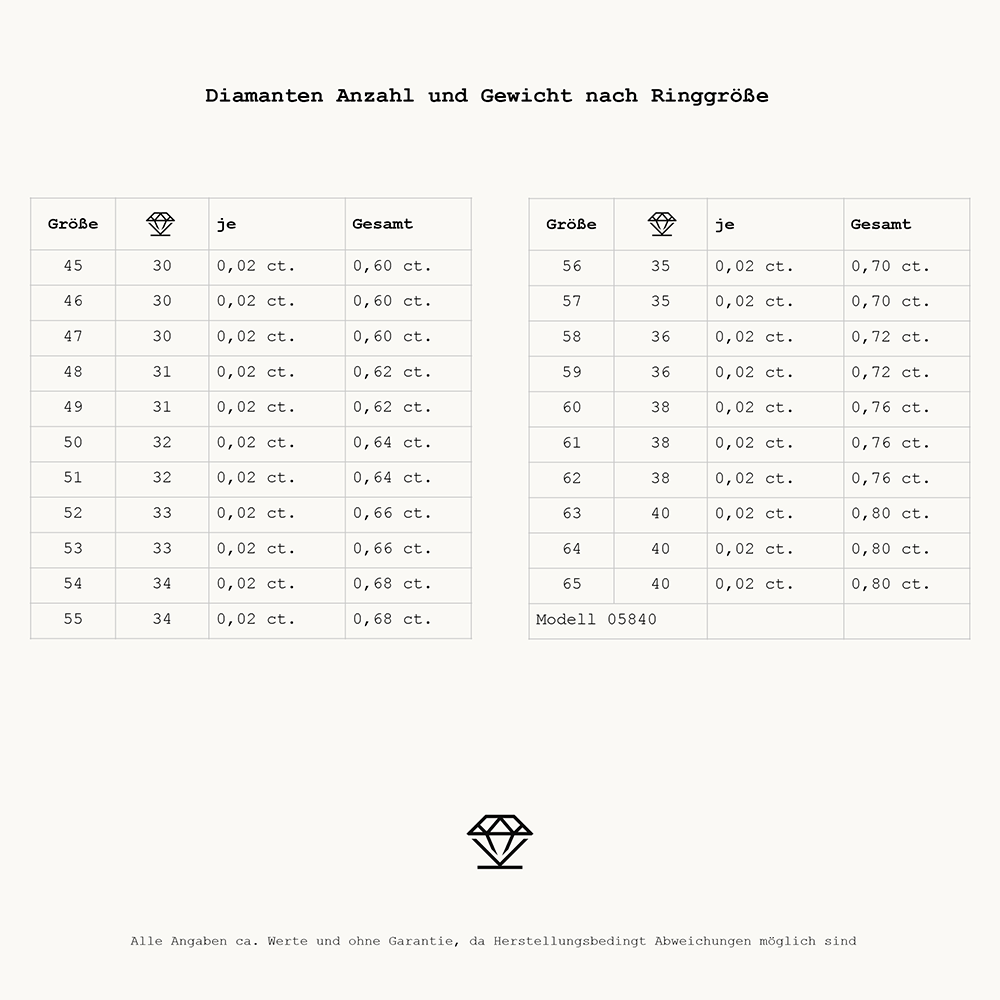 Diamanten Anzahl und Gewicht nach Ringgröße

| Größe | | je | Gesamt |
|---|---|---|---|
| 45 | 30 | 0,02 ct. | 0,60 ct. |
| 46 | 30 | 0,02 ct. | 0,60 ct. |
| 47 | 30 | 0,02 ct. | 0,60 ct. |
| 48 | 31 | 0,02 ct. | 0,62 ct. |
| 49 | 31 | 0,02 ct. | 0,62 ct. |
| 50 | 32 | 0,02 ct. | 0,64 ct. |
| 51 | 32 | 0,02 ct. | 0,64 ct. |
| 52 | 33 | 0,02 ct. | 0,66 ct. |
| 53 | 33 | 0,02 ct. | 0,66 ct. |
| 54 | 34 | 0,02 ct. | 0,68 ct. |
| 55 | 34 | 0,02 ct. | 0,68 ct. |

| Größe | | je | Gesamt |
|---|---|---|---|
| 56 | 35 | 0,02 ct. | 0,70 ct. |
| 57 | 35 | 0,02 ct. | 0,70 ct. |
| 58 | 36 | 0,02 ct. | 0,72 ct. |
| 59 | 36 | 0,02 ct. | 0,72 ct. |
| 60 | 38 | 0,02 ct. | 0,76 ct. |
| 61 | 38 | 0,02 ct. | 0,76 ct. |
| 62 | 38 | 0,02 ct. | 0,76 ct. |
| 63 | 40 | 0,02 ct. | 0,80 ct. |
| 64 | 40 | 0,02 ct. | 0,80 ct. |
| 65 | 40 | 0,02 ct. | 0,80 ct. |
| Modell 05840 | | | |

Alle Angaben ca. Werte und ohne Garantie, da Herstellungsbedingt Abweichungen möglich sind